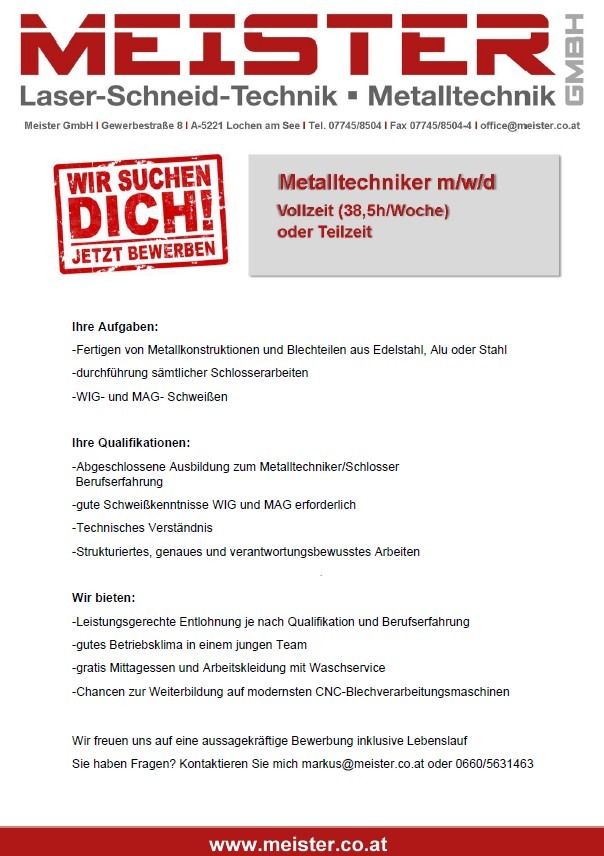 MEISTER GMBH
Laser-Schneid-Technik ▪ Metalltechnik

Meister GmbH I Gewerbestraße 8 I A-5221 Lochen am See I Tel. 07745/8504 I Fax 07745/8504-4 I office@meister.co.at

WIR SUCHEN DICH! JETZT BEWERBEN

Metalltechniker m/w/d
Vollzeit (38,5h/Woche)
oder Teilzeit

Ihre Aufgaben:
-Fertigen von Metallkonstruktionen und Blechteilen aus Edelstahl, Alu oder Stahl
-durchführung sämtlicher Schlosserarbeiten
-WIG- und MAG- Schweißen

Ihre Qualifikationen:
-Abgeschlossene Ausbildung zum Metalltechniker/Schlosser Berufserfahrung
-gute Schweißkenntnisse WIG und MAG erforderlich
-Technisches Verständnis
-Strukturiertes, genaues und verantwortungsbewusstes Arbeiten

Wir bieten:
-Leistungsgerechte Entlohnung je nach Qualifikation und Berufserfahrung
-gutes Betriebsklima in einem jungen Team
-gratis Mittagessen und Arbeitskleidung mit Waschservice
-Chancen zur Weiterbildung auf modernsten CNC-Blechverarbeitungsmaschinen

Wir freuen uns auf eine aussagekräftige Bewerbung inklusive Lebenslauf
Sie haben Fragen? Kontaktieren Sie mich markus@meister.co.at oder 0660/5631463

www.meister.co.at